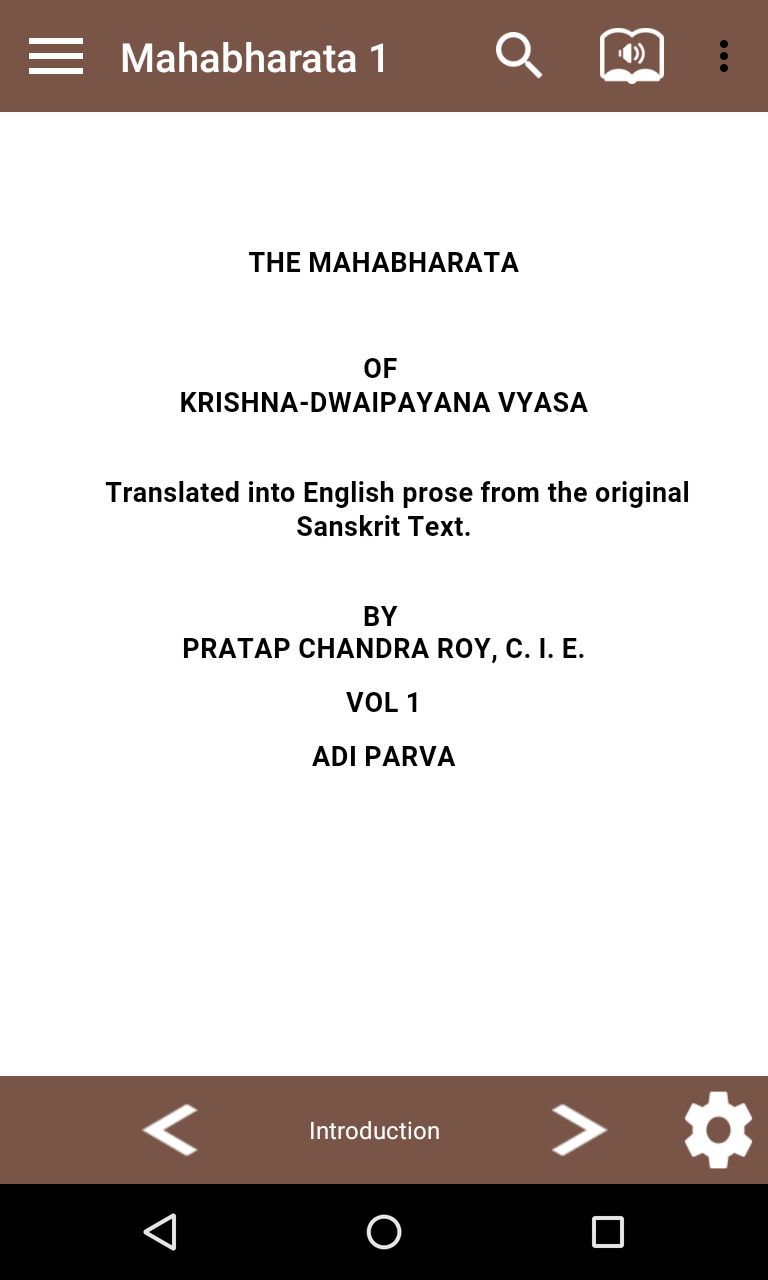 Mahabharata 1

THE MAHABHARATA

OF
KRISHNA-DWAIPAYANA VYASA

Translated into English prose from the original Sanskrit Text.

BY
PRATAP CHANDRA ROY, C. I. E.

VOL 1

ADI PARVA

Introduction